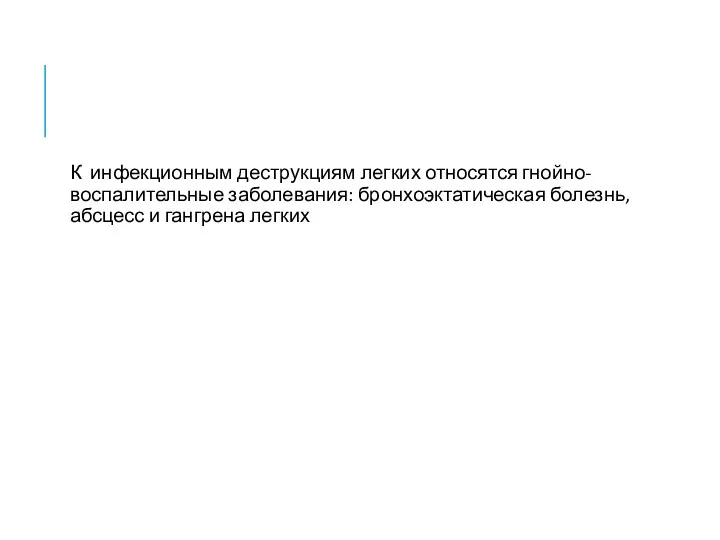 К инфекционным деструкциям легких относятся гнойно-воспалительные заболевания: бронхоэктатическая болезнь, абсцесс и гангрена легких